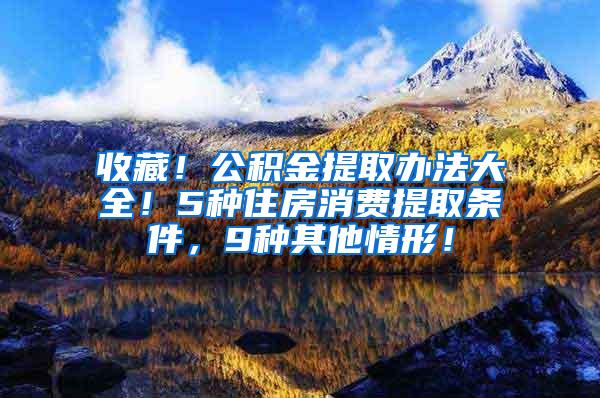 收藏！公积金提取办法大全！5种住房消费提取条件，9种其他情形！